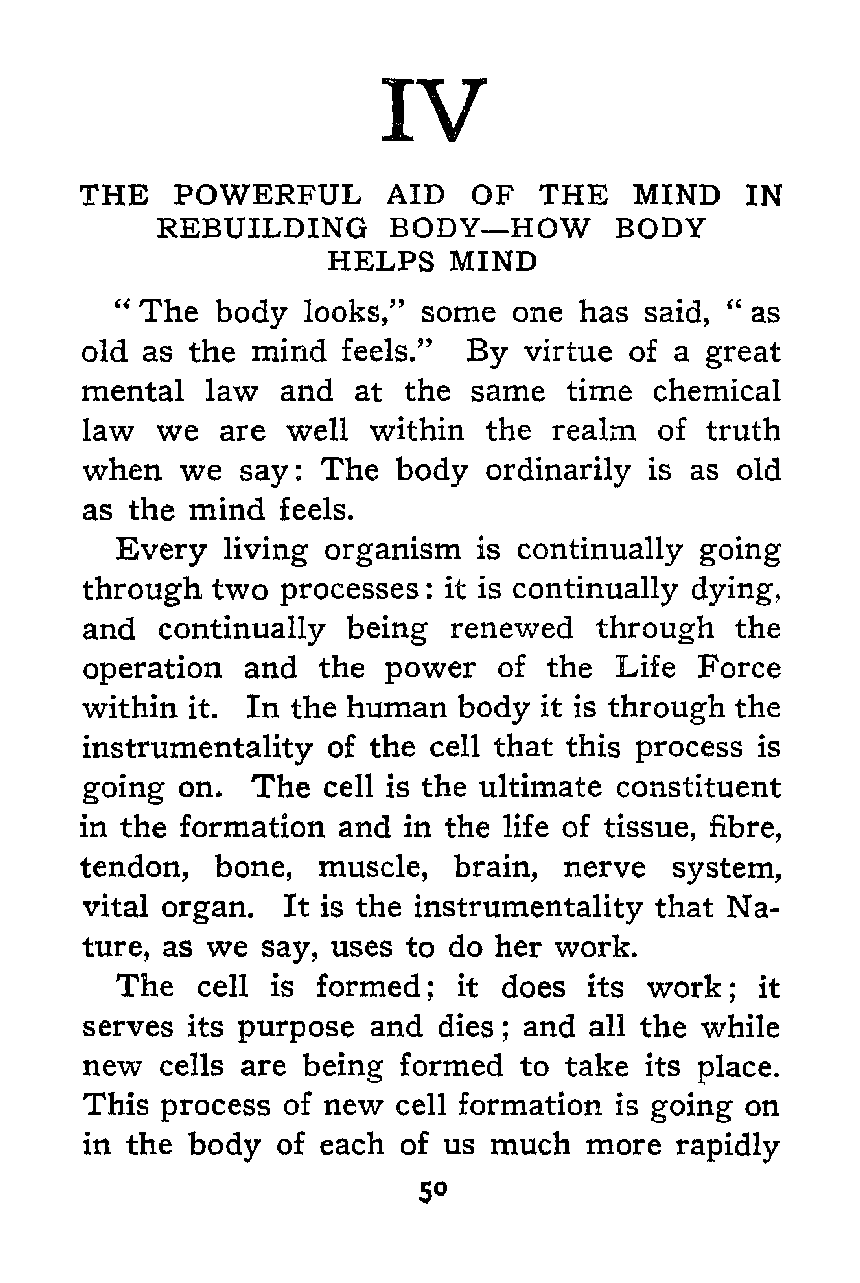 IV

THE POWERFUL AID OF THE MIND IN REBUILDING BODY—HOW BODY HELPS MIND

"The body looks," some one has said, "as old as the mind feels." By virtue of a great mental law and at the same time chemical law we are well within the realm of truth when we say: The body ordinarily is as old as the mind feels.

Every living organism is continually going through two processes: it is continually dying, and continually being renewed through the operation and the power of the Life Force within it. In the human body it is through the instrumentality of the cell that this process is going on. The cell is the ultimate constituent in the formation and in the life of tissue, fibre, tendon, bone, muscle, brain, nerve system, vital organ. It is the instrumentality that Nature, as we say, uses to do her work.

The cell is formed; it does its work; it serves its purpose and dies; and all the while new cells are being formed to take its place. This process of new cell formation is going on in the body of each of us much more rapidly

50